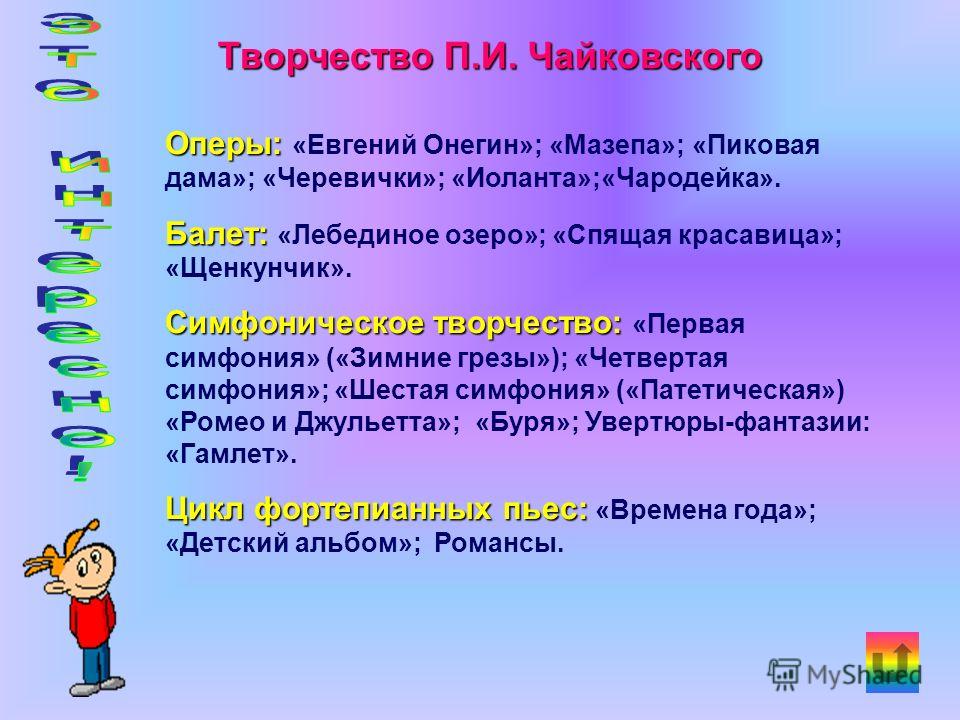 Это интересно!

Творчество П.И. Чайковского

Оперы: «Евгений Онегин»; «Мазепа»; «Пиковая дама»; «Черевички»; «Иоланта»;«Чародейка».

Балет: «Лебединое озеро»; «Спящая красавица»; «Щенкунчик».

Симфоническое творчество: «Первая симфония» («Зимние грезы»); «Четвертая симфония»; «Шестая симфония» («Патетическая») «Ромео и Джульетта»; «Буря»; Увертюры-фантазии: «Гамлет».

Цикл фортепианных пьес: «Времена года»; «Детский альбом»; Романсы.

MyShared